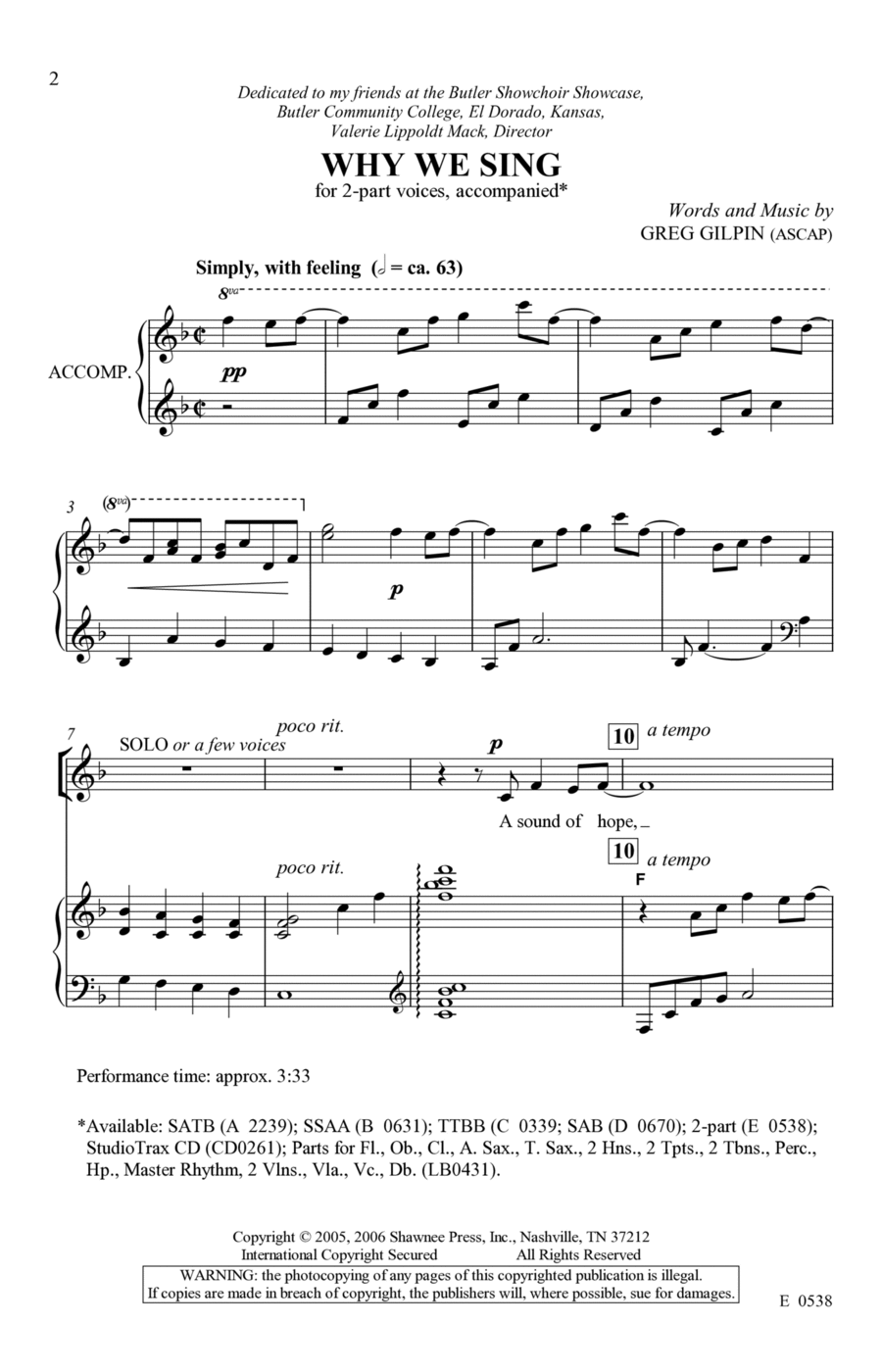 2

Dedicated to my friends at the Butler Showchoir Showcase, Butler Community College, El Dorado, Kansas, Valerie Lippoldt Mack, Director

WHY WE SING

for 2-part voices, accompanied*

Words and Music by
GREG GILPIN (ASCAP)

Simply, with feeling (𝅗𝅥 = ca. 63)

8va

ACCOMP.

pp

3

(8va)

p

7

SOLO or a few voices

poco rit.

p

10 a tempo

A sound of hope,

poco rit.

10 a tempo

F

Performance time: approx. 3:33

*Available: SATB (A 2239); SSAA (B 0631); TTBB (C 0339; SAB (D 0670); 2-part (E 0538); StudioTrax CD (CD0261); Parts for Fl., Ob., Cl., A. Sax., T. Sax., 2 Hns., 2 Tpts., 2 Tbns., Perc., Hp., Master Rhythm, 2 Vlns., Vla., Vc., Db. (LB0431).

Copyright © 2005, 2006 Shawnee Press, Inc., Nashville, TN 37212
International Copyright Secured All Rights Reserved
WARNING: the photocopying of any pages of this copyrighted publication is illegal.
If copies are made in breach of copyright, the publishers will, where possible, sue for damages.

E 0538